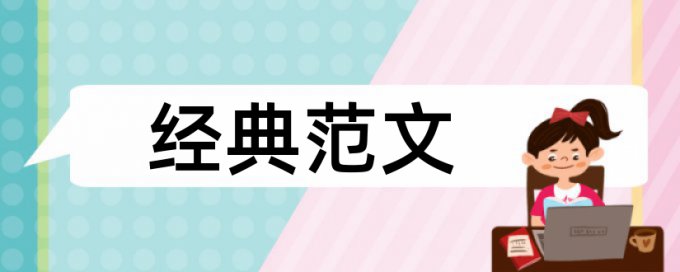 经典范文